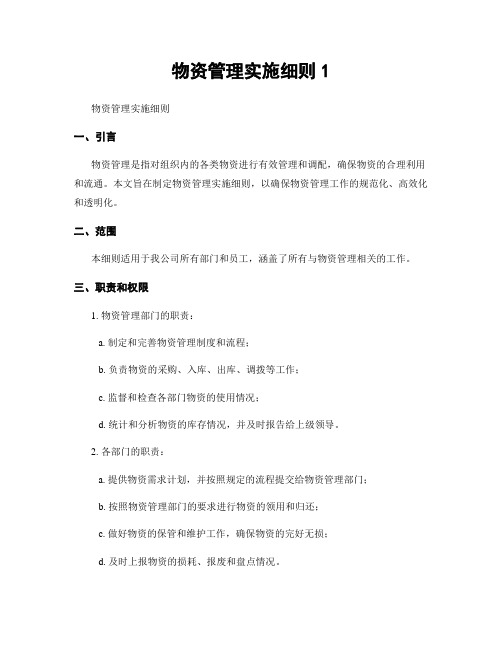 物资管理实施细则 1

物资管理实施细则

一、引言

物资管理是指对组织内的各类物资进行有效管理和调配，确保物资的合理利用和流通。本文旨在制定物资管理实施细则，以确保物资管理工作的规范化、高效化和透明化。

二、范围

本细则适用于我公司所有部门和员工，涵盖了所有与物资管理相关的工作。

三、职责和权限

1. 物资管理部门的职责：

a. 制定和完善物资管理制度和流程；

b. 负责物资的采购、入库、出库、调拨等工作；

c. 监督和检查各部门物资的使用情况；

d. 统计和分析物资的库存情况，并及时报告给上级领导。

2. 各部门的职责：

a. 提供物资需求计划，并按照规定的流程提交给物资管理部门；

b. 按照物资管理部门的要求进行物资的领用和归还；

c. 做好物资的保管和维护工作，确保物资的完好无损；

d. 及时上报物资的损耗、报废和盘点情况。